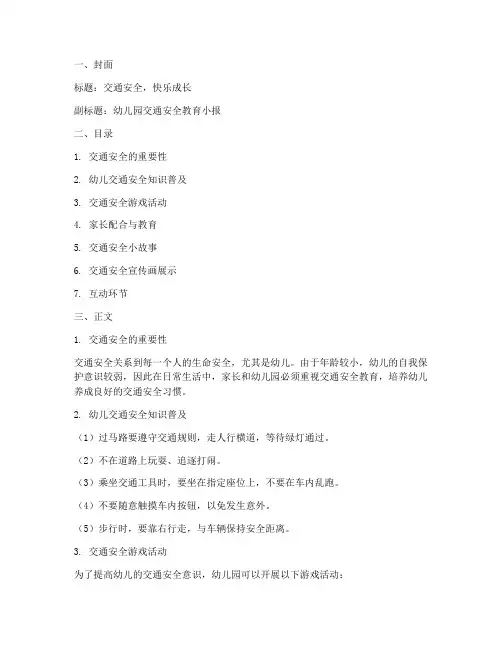 一、封面

标题：交通安全，快乐成长

副标题：幼儿园交通安全教育小报

二、目录

1. 交通安全的重要性

2. 幼儿交通安全知识普及

3. 交通安全游戏活动

4. 家长配合与教育

5. 交通安全小故事

6. 交通安全宣传画展示

7. 互动环节

三、正文

1. 交通安全的重要性

交通安全关系到每一个人的生命安全，尤其是幼儿。由于年龄较小，幼儿的自我保护意识较弱，因此在日常生活中，家长和幼儿园必须重视交通安全教育，培养幼儿养成良好的交通安全习惯。

2. 幼儿交通安全知识普及

（1）过马路要遵守交通规则，走人行横道，等待绿灯通过。

（2）不在道路上玩耍、追逐打闹。

（3）乘坐交通工具时，要坐在指定座位上，不要在车内乱跑。

（4）不要随意触摸车内按钮，以免发生意外。

（5）步行时，要靠右行走，与车辆保持安全距离。

3. 交通安全游戏活动

为了提高幼儿的交通安全意识，幼儿园可以开展以下游戏活动：